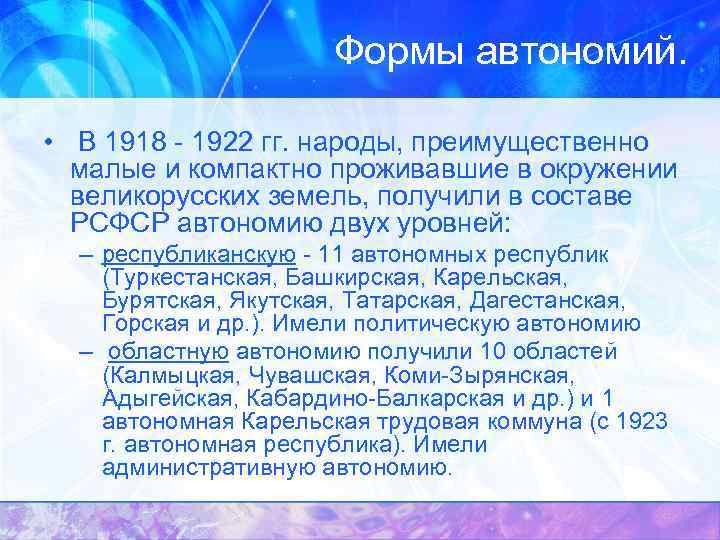 Формы автономий.

• В 1918 - 1922 гг. народы, преимущественно малые и компактно проживавшие в окружении великорусских земель, получили в составе РСФСР автономию двух уровней:

– республиканскую - 11 автономных республик (Туркестанская, Башкирская, Карельская, Бурятская, Якутская, Татарская, Дагестанская, Горская и др.). Имели политическую автономию

– областную автономию получили 10 областей (Калмыцкая, Чувашская, Коми-Зырянская, Адыгейская, Кабардино-Балкарская и др.) и 1 автономная Карельская трудовая коммуна (с 1923 г. автономная республика). Имели административную автономию.